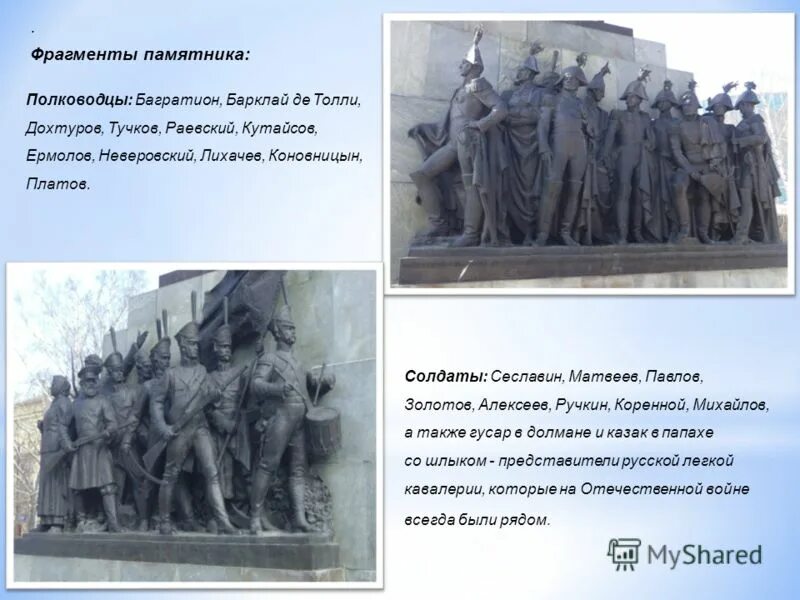 .
Фрагменты памятника:

Полководцы: Багратион, Барклай де Толли, Дохтуров, Тучков, Раевский, Кутайсов, Ермолов, Неверовский, Лихачев, Коновницын, Платов.

Солдаты: Сеславин, Матвеев, Павлов, Золотов, Алексеев, Ручкин, Коренной, Михайлов, а также гусар в долмане и казак в папахе со шлыком - представители русской легкой кавалерии, которые на Отечественной войне всегда были рядом.

MyShared